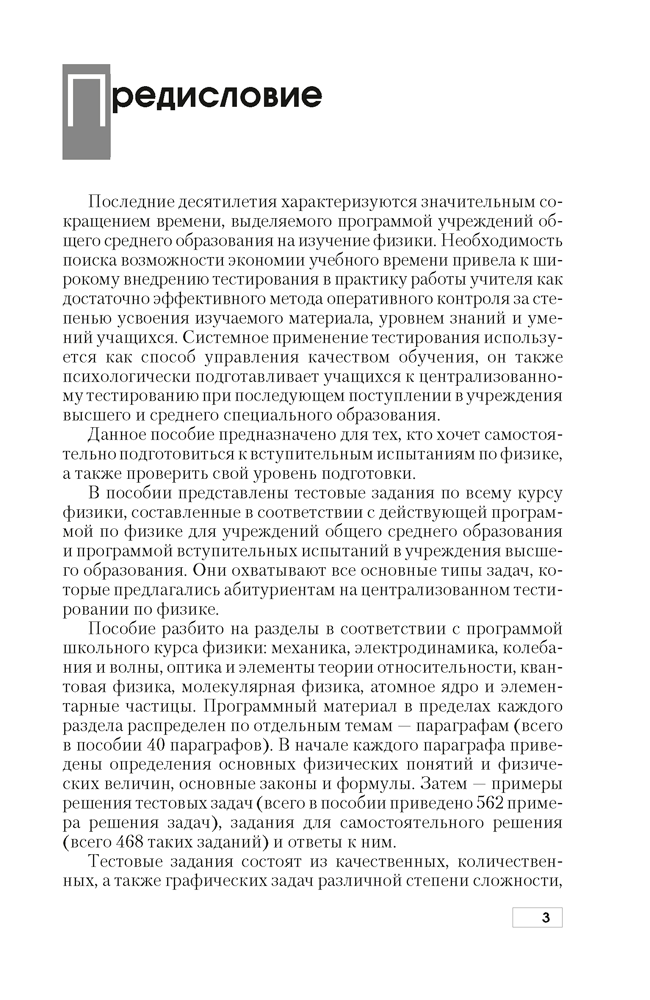 Предисловие

Последние десятилетия характеризуются значительным сокращением времени, выделяемого программой учреждений общего среднего образования на изучение физики. Необходимость поиска возможности экономии учебного времени привела к широкому внедрению тестирования в практику работы учителя как достаточно эффективного метода оперативного контроля за степенью усвоения изучаемого материала, уровнем знаний и умений учащихся. Системное применение тестирования используется как способ управления качеством обучения, он также психологически подготавливает учащихся к централизованному тестированию при последующем поступлении в учреждения высшего и среднего специального образования.

Данное пособие предназначено для тех, кто хочет самостоятельно подготовиться к вступительным испытаниям по физике, а также проверить свой уровень подготовки.

В пособии представлены тестовые задания по всему курсу физики, составленные в соответствии с действующей программой по физике для учреждений общего среднего образования и программой вступительных испытаний в учреждения высшего образования. Они охватывают все основные типы задач, которые предлагались абитуриентам на централизованном тестировании по физике.

Пособие разбито на разделы в соответствии с программой школьного курса физики: механика, электродинамика, колебания и волны, оптика и элементы теории относительности, квантовая физика, молекулярная физика, атомное ядро и элементарные частицы. Программный материал в пределах каждого раздела распределен по отдельным темам — параграфам (всего в пособии 40 параграфов). В начале каждого параграфа приведены определения основных физических понятий и физических величин, основные законы и формулы. Затем — примеры решения тестовых задач (всего в пособии приведено 562 примера решения задач), задания для самостоятельного решения (всего 468 таких заданий) и ответы к ним.

Тестовые задания состоят из качественных, количественных, а также графических задач различной степени сложности,

3